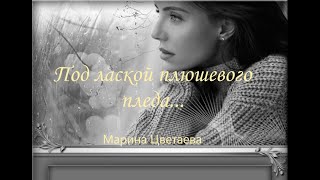 Под лаской плюшевого пледа...

Марина Цветаева